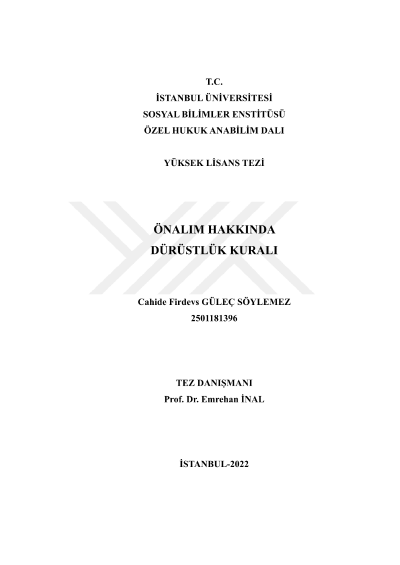 T.C.
İSTANBUL ÜNİVERSİTESİ
SOSYAL BİLİMLER ENSTİTÜSÜ
ÖZEL HUKUK ANABİLİM DALI

YÜKSEK LİSANS TEZİ

ÖNALIM HAKKINDA
DÜRÜSTLÜK KURALI

Cahide Firdevs GÜLEÇ SÖYLEMEZ
2501181396

TEZ DANIŞMANI
Prof. Dr. Emrehan İNAL

İSTANBUL-2022